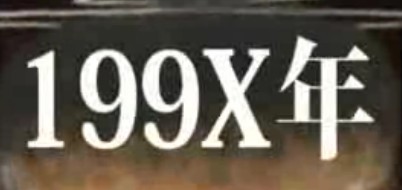 199X年